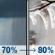 70% → 80%